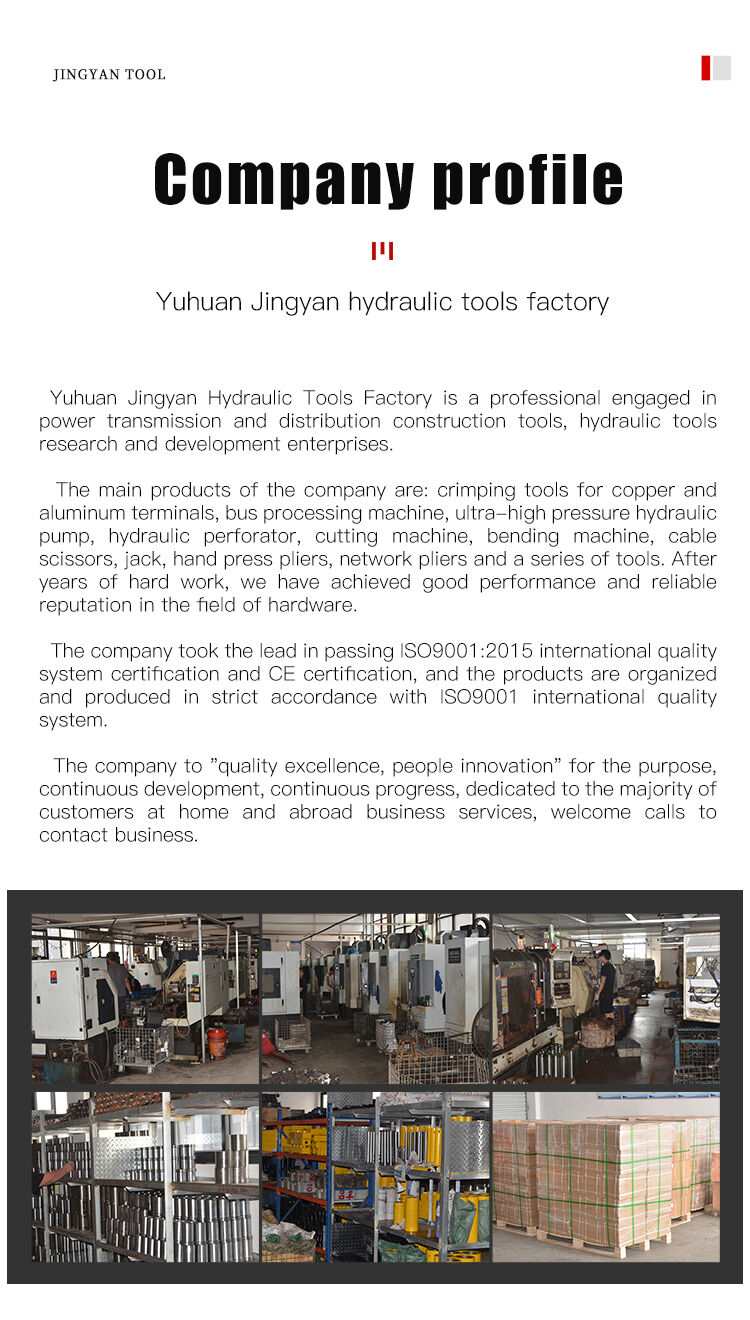 JINGYAN TOOL

Company profile

Yuhuan Jingyan hydraulic tools factory

Yuhuan Jingyan Hydraulic Tools Factory is a professional engaged in power transmission and distribution construction tools, hydraulic tools research and development enterprises.

The main products of the company are: crimping tools for copper and aluminum terminals, bus processing machine, ultra-high pressure hydraulic pump, hydraulic perforator, cutting machine, bending machine, cable scissors, jack, hand press pliers, network pliers and a series of tools. After years of hard work, we have achieved good performance and reliable reputation in the field of hardware.

The company took the lead in passing ISO9001:2015 international quality system certification and CE certification, and the products are organized and produced in strict accordance with ISO9001 international quality system.

The company to "quality excellence, people innovation" for the purpose, continuous development, continuous progress, dedicated to the majority of customers at home and abroad business services, welcome calls to contact business.